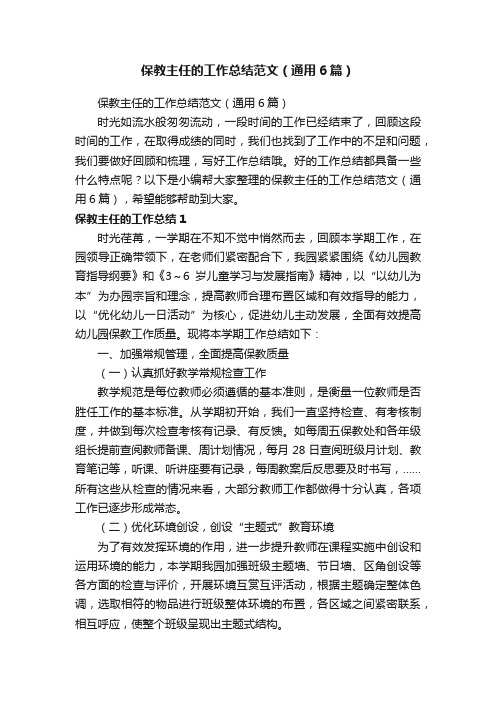 保教主任的工作总结范文（通用6篇）

保教主任的工作总结范文（通用6篇）

时光如流水般匆匆流动，一段时间的工作已经结束了，回顾这段时间的工作，在取得成绩的同时，我们也找到了工作中的不足和问题，我们要做好回顾和梳理，写好工作总结哦。好的工作总结都具备一些什么特点呢？以下是小编帮大家整理的保教主任的工作总结范文（通用6篇），希望能够帮助到大家。

保教主任的工作总结1

时光荏苒，一学期在不知不觉中悄然而去，回顾本学期工作，在园领导正确带领下，在老师们紧密配合下，我园紧紧围绕《幼儿园教育指导纲要》和《3～6岁儿童学习与发展指南》精神，以“以幼儿为本”为办园宗旨和理念，提高教师合理布置区域和有效指导的能力，以“优化幼儿一日活动”为核心，促进幼儿主动发展，全面有效提高幼儿园保教工作质量。现将本学期工作总结如下：

一、加强常规管理，全面提高保教质量

（一）认真抓好教学常规检查工作

教学规范是每位教师必须遵循的基本准则，是衡量一位教师是否胜任工作的基本标准。从学期初开始，我们一直坚持检查、有考核制度，并做到每次检查考核有记录、有反馈。如每周五保教处和各年级组长提前查阅教师备课、周计划情况，每月28日查阅班级月计划、教育笔记等，听课、听讲座要有记录，每周教案后反思要及时书写，……所有这些从检查的情况来看，大部分教师工作都做得十分认真，各项工作已逐步形成常态。

（二）优化环境创设，创设“主题式”教育环境

为了有效发挥环境的作用，进一步提升教师在课程实施中创设和运用环境的能力，本学期我园加强班级主题墙、节日墙、区角创设等各方面的检查与评价，开展环境互赏互评活动，根据主题确定整体色调，选取相符的物品进行班级整体环境的布置，各区域之间紧密联系，相互呼应，使整个班级呈现出主题式结构。